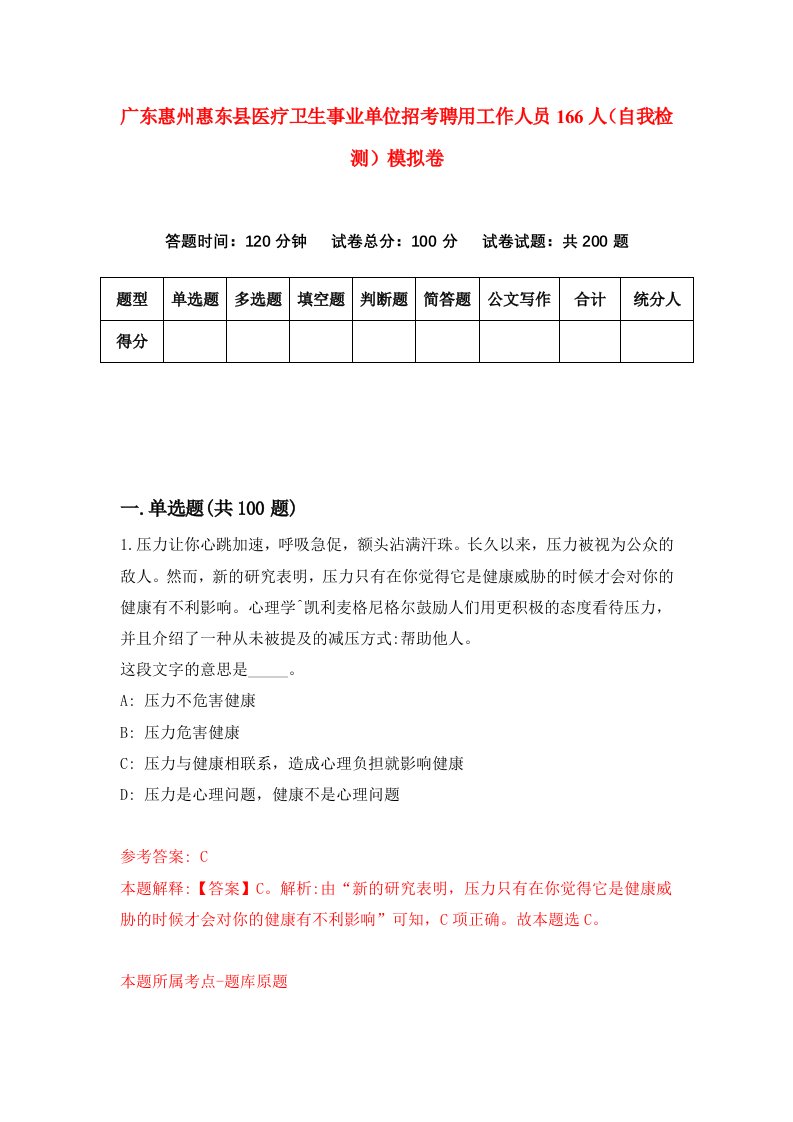 广东惠州惠东县医疗卫生事业单位招考聘用工作人员166人（自我检测）模拟卷

答题时间：120分钟　试卷总分：100分　试卷试题：共200题

| 题型 | 单选题 | 多选题 | 填空题 | 判断题 | 简答题 | 公文写作 | 合计 | 统分人 |
|---|---|---|---|---|---|---|---|---|
| 得分 | | | | | | | | |

一.单选题(共100题)

1.压力让你心跳加速，呼吸急促，额头沾满汗珠。长久以来，压力被视为公众的敌人。然而，新的研究表明，压力只有在你觉得它是健康威胁的时候才会对你的健康有不利影响。心理学^凯利麦格尼格尔鼓励人们用更积极的态度看待压力，并且介绍了一种从未被提及的减压方式:帮助他人。
这段文字的意思是_____。
A: 压力不危害健康
B: 压力危害健康
C: 压力与健康相联系，造成心理负担就影响健康
D: 压力是心理问题，健康不是心理问题

参考答案: C
本题解释:【答案】C。解析:由“新的研究表明，压力只有在你觉得它是健康威胁的时候才会对你的健康有不利影响”可知，C项正确。故本题选C。

本题所属考点-题库原题